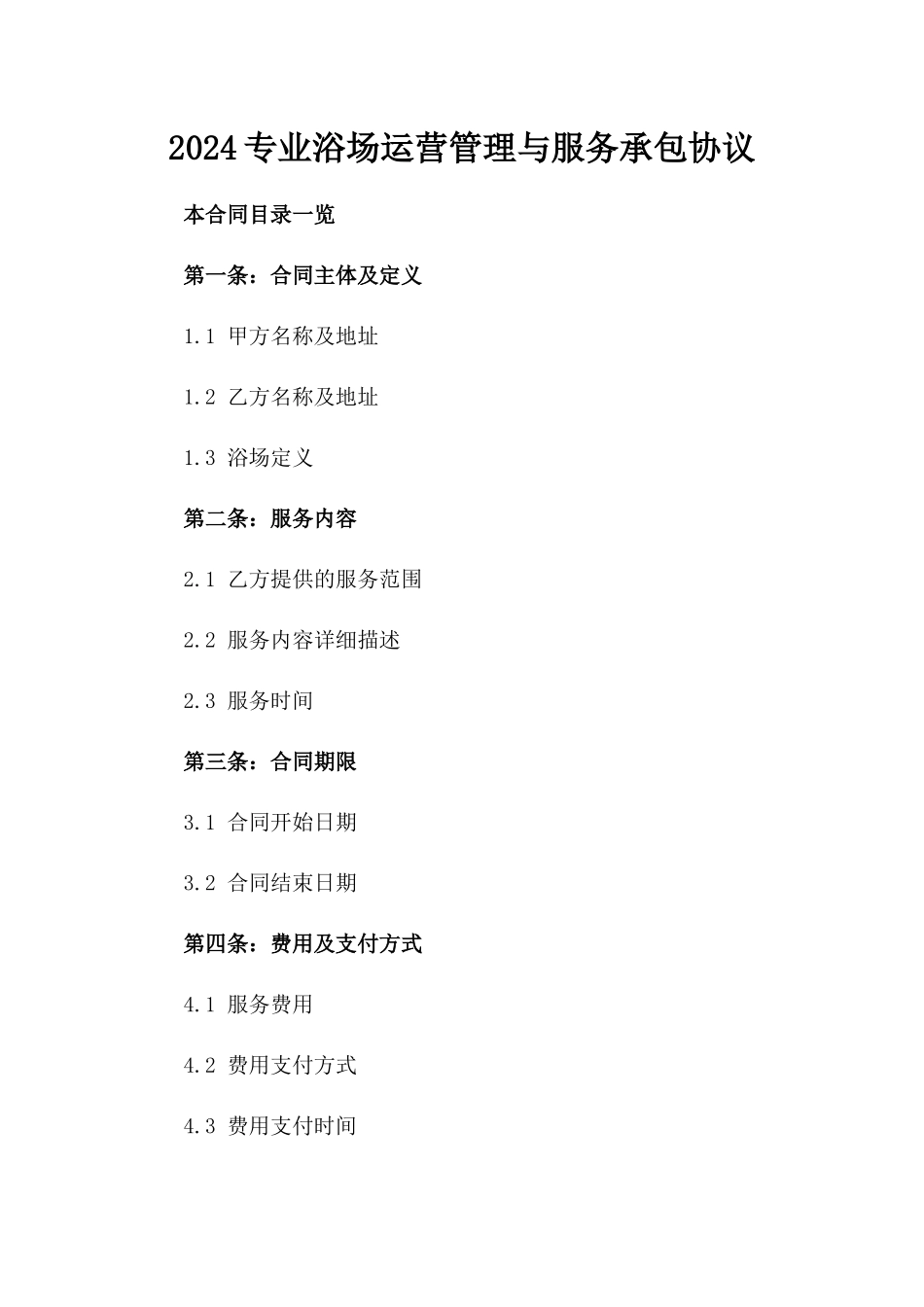 2024专业浴场运营管理与服务承包协议

本合同目录一览

第一条：合同主体及定义

1.1 甲方名称及地址

1.2 乙方名称及地址

1.3 浴场定义

第二条：服务内容

2.1 乙方提供的服务范围

2.2 服务内容详细描述

2.3 服务时间

第三条：合同期限

3.1 合同开始日期

3.2 合同结束日期

第四条：费用及支付方式

4.1 服务费用

4.2 费用支付方式

4.3 费用支付时间